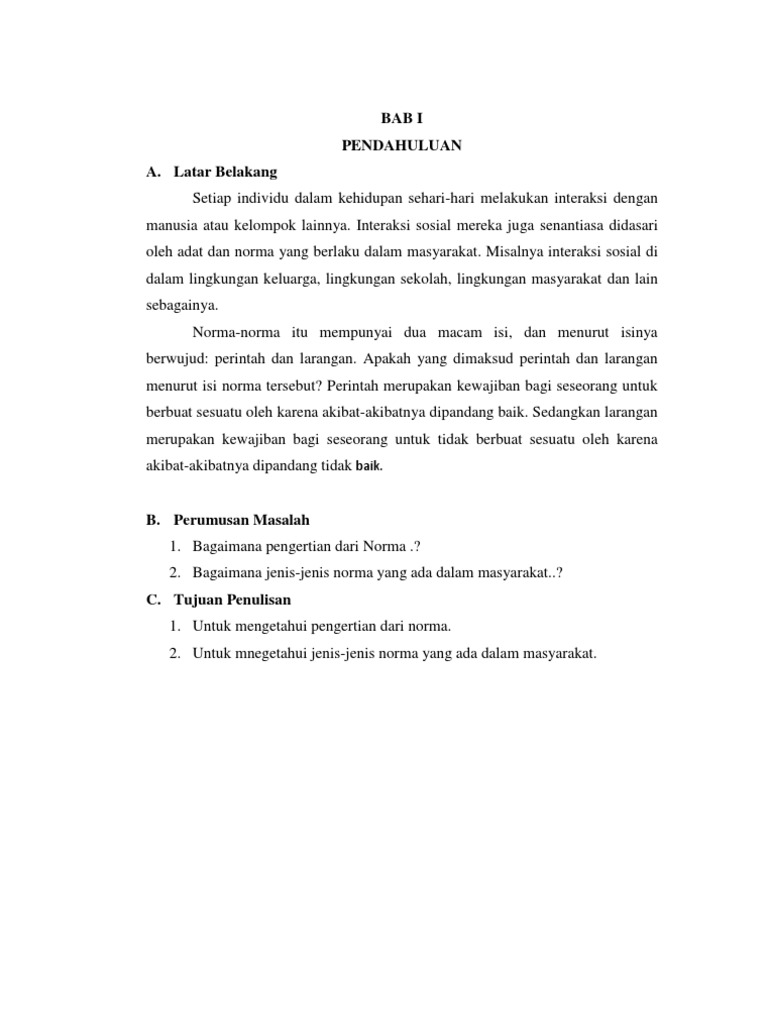 BAB I
PENDAHULUAN

A. Latar Belakang

Setiap individu dalam kehidupan sehari-hari melakukan interaksi dengan manusia atau kelompok lainnya. Interaksi sosial mereka juga senantiasa didasari oleh adat dan norma yang berlaku dalam masyarakat. Misalnya interaksi sosial di dalam lingkungan keluarga, lingkungan sekolah, lingkungan masyarakat dan lain sebagainya.

Norma-norma itu mempunyai dua macam isi, dan menurut isinya berwujud: perintah dan larangan. Apakah yang dimaksud perintah dan larangan menurut isi norma tersebut? Perintah merupakan kewajiban bagi seseorang untuk berbuat sesuatu oleh karena akibat-akibatnya dipandang baik. Sedangkan larangan merupakan kewajiban bagi seseorang untuk tidak berbuat sesuatu oleh karena akibat-akibatnya dipandang tidak baik.

B. Perumusan Masalah
1. Bagaimana pengertian dari Norma .?
2. Bagaimana jenis-jenis norma yang ada dalam masyarakat..?

C. Tujuan Penulisan
1. Untuk mengetahui pengertian dari norma.
2. Untuk mnegetahui jenis-jenis norma yang ada dalam masyarakat.